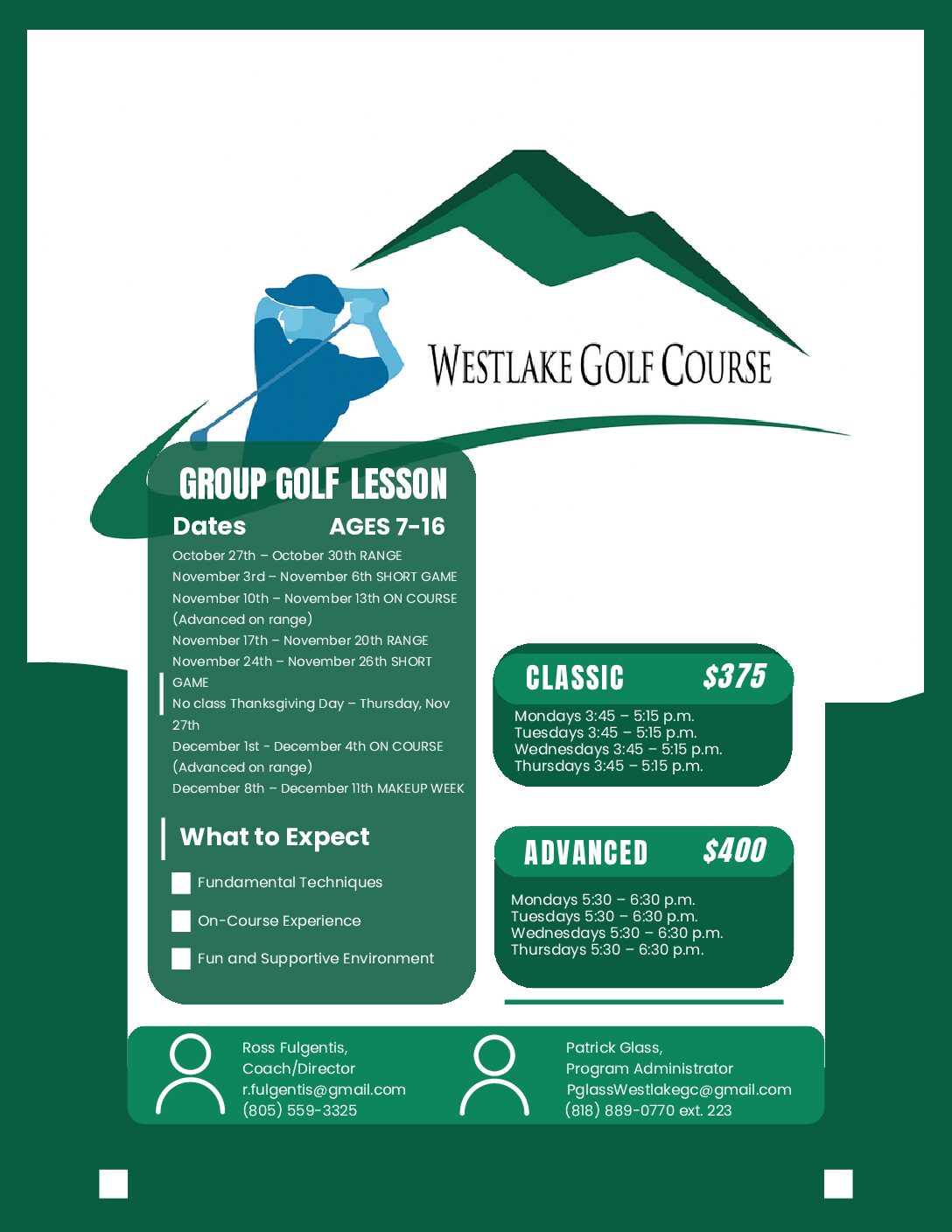 WESTLAKE GOLF COURSE

GROUP GOLF LESSON

Dates AGES 7-16

October 27th – October 30th RANGE
November 3rd – November 6th SHORT GAME
November 10th – November 13th ON COURSE (Advanced on range)
November 17th – November 20th RANGE
November 24th – November 26th SHORT GAME
No class Thanksgiving Day – Thursday, Nov 27th
December 1st - December 4th ON COURSE (Advanced on range)
December 8th – December 11th MAKEUP WEEK

What to Expect

Fundamental Techniques
On-Course Experience
Fun and Supportive Environment

CLASSIC $375

Mondays 3:45 – 5:15 p.m.
Tuesdays 3:45 – 5:15 p.m.
Wednesdays 3:45 – 5:15 p.m.
Thursdays 3:45 – 5:15 p.m.

ADVANCED $400

Mondays 5:30 – 6:30 p.m.
Tuesdays 5:30 – 6:30 p.m.
Wednesdays 5:30 – 6:30 p.m.
Thursdays 5:30 – 6:30 p.m.

Ross Fulgentis,
Coach/Director
r.fulgentis@gmail.com
(805) 559-3325

Patrick Glass,
Program Administrator
PglassWestlakegc@gmail.com
(818) 889-0770 ext. 223